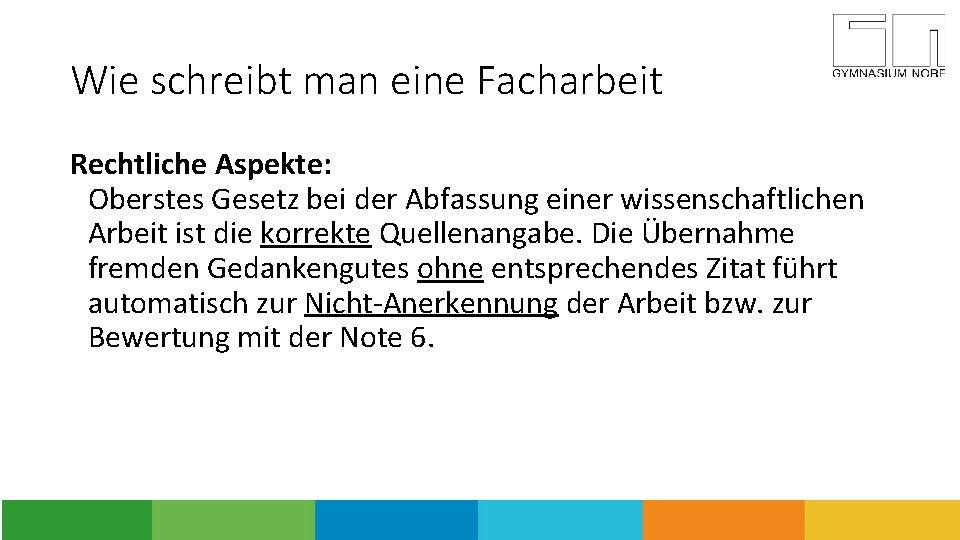 Wie schreibt man eine Facharbeit

GYMNASIUM NORF

Rechtliche Aspekte:
Oberstes Gesetz bei der Abfassung einer wissenschaftlichen Arbeit ist die korrekte Quellenangabe. Die Übernahme fremden Gedankengutes ohne entsprechendes Zitat führt automatisch zur Nicht-Anerkennung der Arbeit bzw. zur Bewertung mit der Note 6.